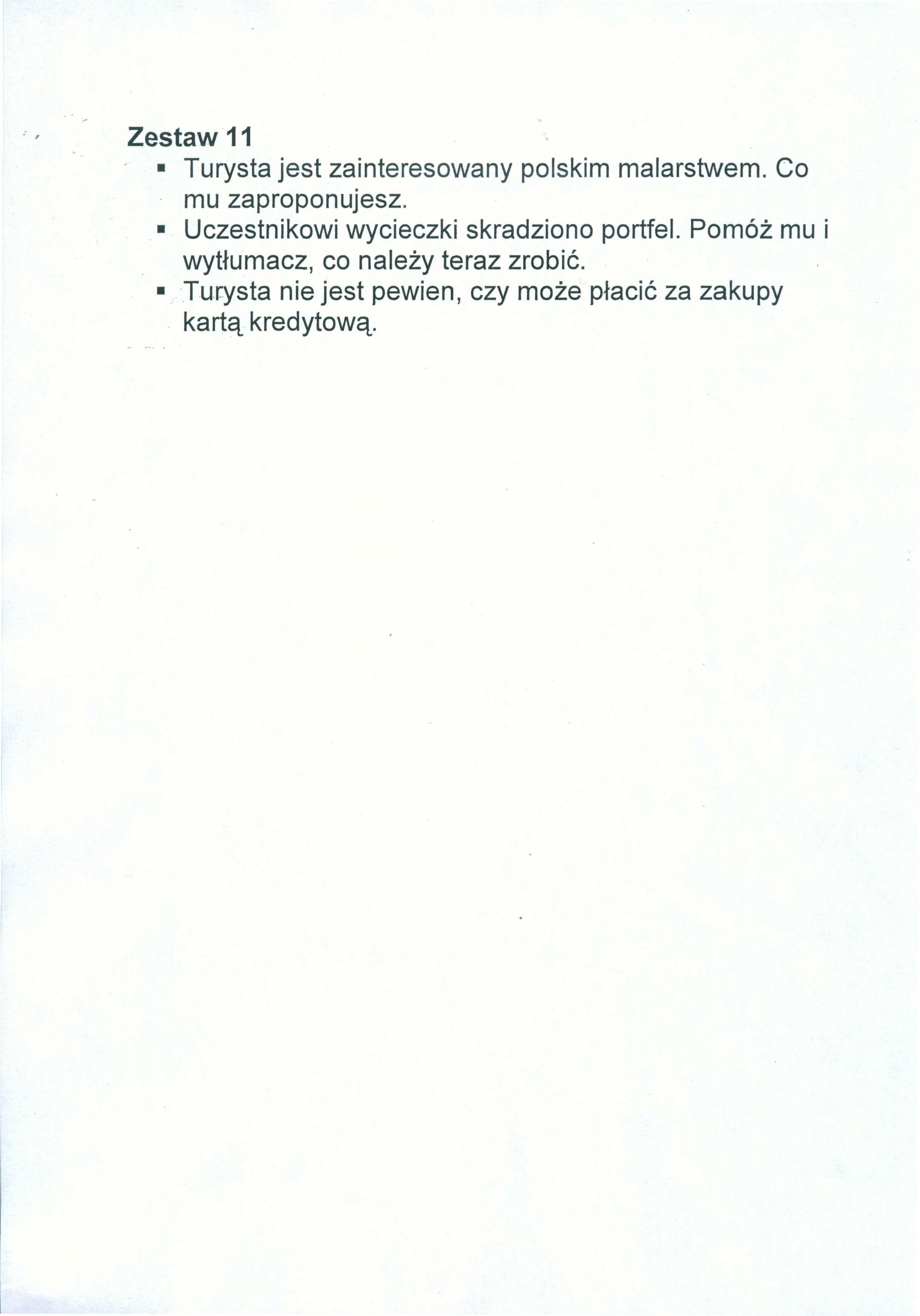 Zestaw 11

• Turysta jest zainteresowany polskim malarstwem. Co mu zaproponujesz.
• Uczestnikowi wycieczki skradziono portfel. Pomóż mu i wytłumacz, co należy teraz zrobić.
• Turysta nie jest pewien, czy może płacić za zakupy kartą kredytową.